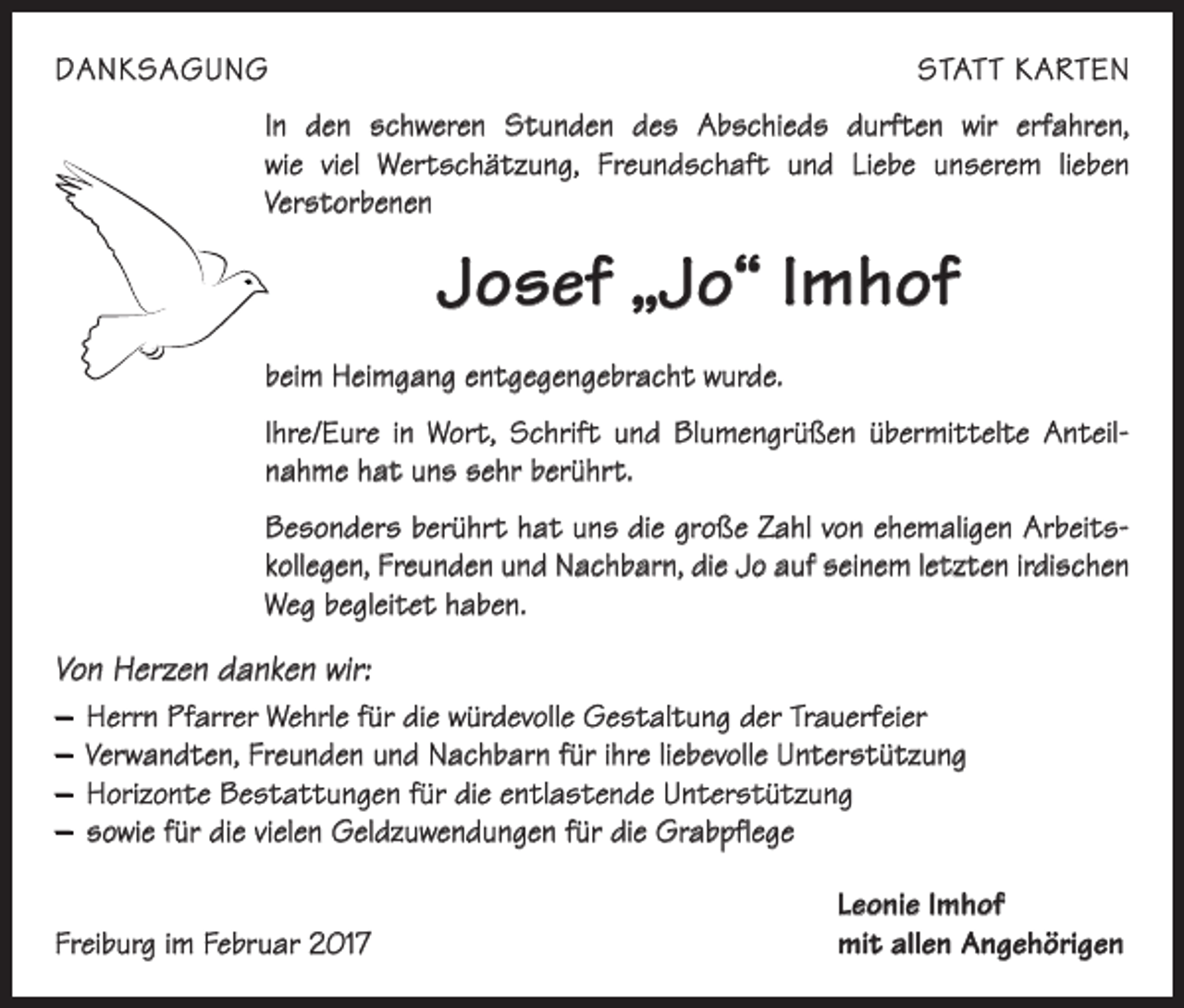 DANKSAGUNG

STATT KARTEN

In den schweren Stunden des Abschieds durften wir erfahren, wie viel Wertschätzung, Freundschaft und Liebe unserem lieben Verstorbenen

Josef „Jo“ Imhof

beim Heimgang entgegengebracht wurde.

Ihre/Eure in Wort, Schrift und Blumengrüßen übermittelte Anteilnahme hat uns sehr berührt.

Besonders berührt hat uns die große Zahl von ehemaligen Arbeitskollegen, Freunden und Nachbarn, die Jo auf seinem letzten irdischen Weg begleitet haben.

Von Herzen danken wir:

- Herrn Pfarrer Wehrle für die würdevolle Gestaltung der Trauerfeier
- Verwandten, Freunden und Nachbarn für ihre liebevolle Unterstützung
- Horizonte Bestattungen für die entlastende Unterstützung
- sowie für die vielen Geldzuwendungen für die Grabpflege

Freiburg im Februar 2017

Leonie Imhof
mit allen Angehörigen